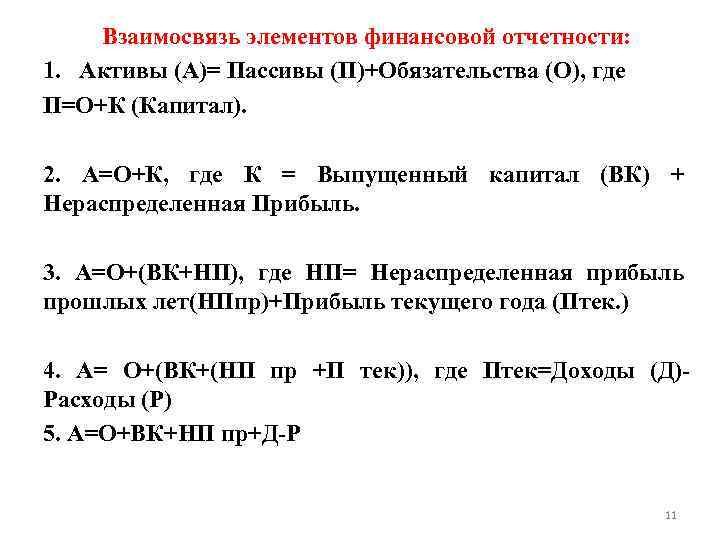 Взаимосвязь элементов финансовой отчетности:

1. Активы (А)= Пассивы (П)+Обязательства (О), где П=О+К (Капитал).

2. А=О+К, где К = Выпущенный капитал (ВК) + Нераспределенная Прибыль.

3. А=О+(ВК+НП), где НП= Нераспределенная прибыль прошлых лет(НПпр)+Прибыль текущего года (Птек.)

4. А= О+(ВК+(НП пр +П тек)), где Птек=Доходы (Д)-Расходы (Р)

5. А=О+ВК+НП пр+Д-Р

11